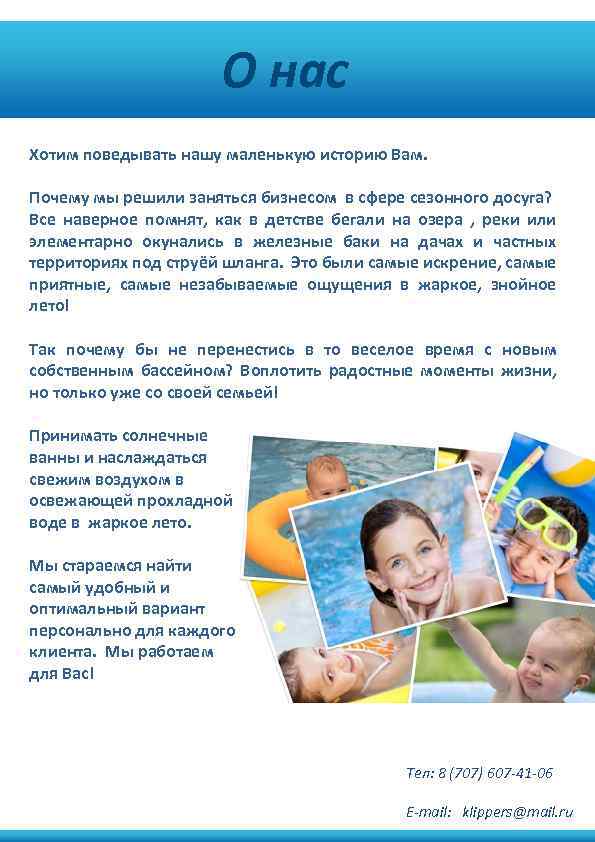 О нас

Хотим поведывать нашу маленькую историю Вам.

Почему мы решили заняться бизнесом в сфере сезонного досуга? Все наверное помнят, как в детстве бегали на озера , реки или элементарно окунались в железные баки на дачах и частных территориях под струёй шланга. Это были самые искрение, самые приятные, самые незабываемые ощущения в жаркое, знойное лето!

Так почему бы не перенестись в то веселое время с новым собственным бассейном? Воплотить радостные моменты жизни, но только уже со своей семьей!

Принимать солнечные ванны и наслаждаться свежим воздухом в освежающей прохладной воде в жаркое лето.

Мы стараемся найти самый удобный и оптимальный вариант персонально для каждого клиента. Мы работаем для Вас!

Тел: 8 (707) 607-41-06

E-mail: klippers@mail.ru